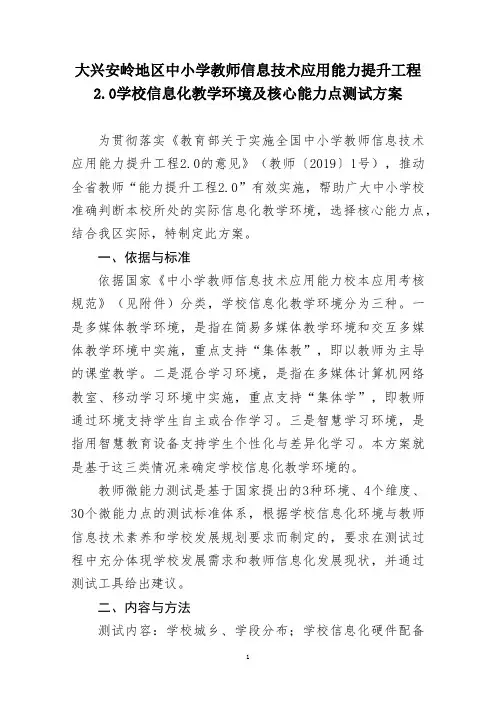 大兴安岭地区中小学教师信息技术应用能力提升工程2.0学校信息化教学环境及核心能力点测试方案

为贯彻落实《教育部关于实施全国中小学教师信息技术应用能力提升工程2.0的意见》（教师〔2019〕1号），推动全省教师“能力提升工程2.0”有效实施，帮助广大中小学校准确判断本校所处的实际信息化教学环境，选择核心能力点，结合我区实际，特制定此方案。

一、依据与标准

依据国家《中小学教师信息技术应用能力校本应用考核规范》（见附件）分类，学校信息化教学环境分为三种。一是多媒体教学环境，是指在简易多媒体教学环境和交互多媒体教学环境中实施，重点支持“集体教”，即以教师为主导的课堂教学。二是混合学习环境，是指在多媒体计算机网络教室、移动学习环境中实施，重点支持“集体学”，即教师通过环境支持学生自主或合作学习。三是智慧学习环境，是指用智慧教育设备支持学生个性化与差异化学习。本方案就是基于这三类情况来确定学校信息化教学环境的。

教师微能力测试是基于国家提出的3种环境、4个维度、30个微能力点的测试标准体系，根据学校信息化环境与教师信息技术素养和学校发展规划要求而制定的，要求在测试过程中充分体现学校发展需求和教师信息化发展现状，并通过测试工具给出建议。

二、内容与方法

测试内容：学校城乡、学段分布；学校信息化硬件配备

1